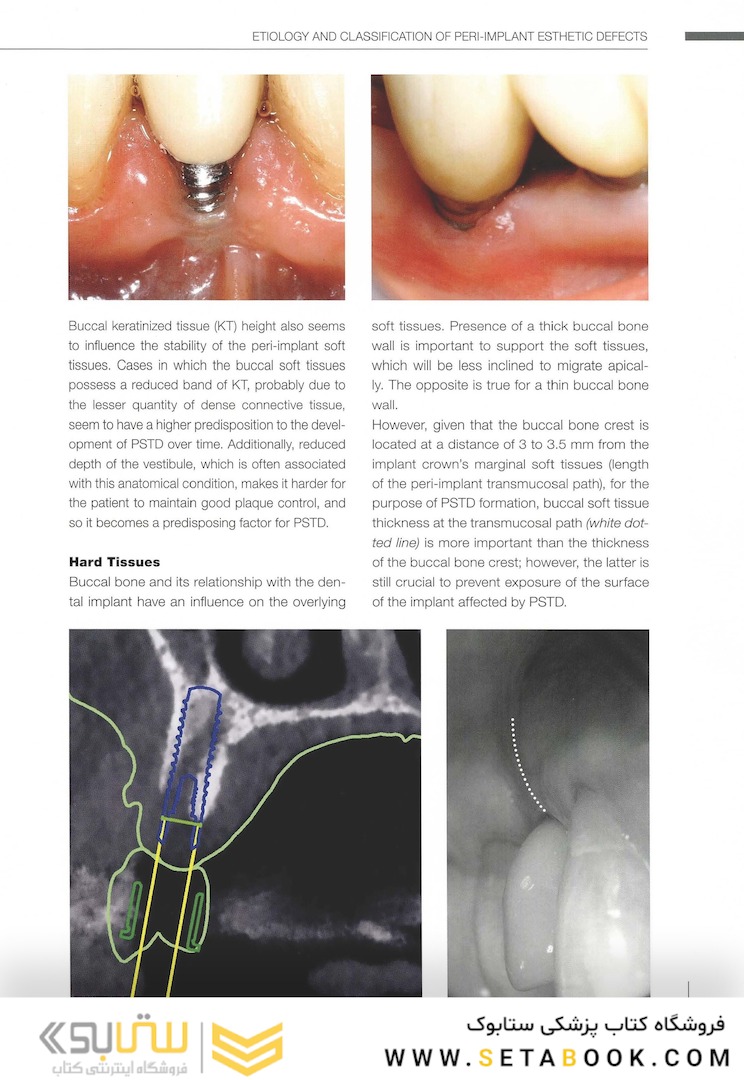 ETIOLOGY AND CLASSIFICATION OF PERI-IMPLANT ESTHETIC DEFECTS

Buccal keratinized tissue (KT) height also seems to influence the stability of the peri-implant soft tissues. Cases in which the buccal soft tissues possess a reduced band of KT, probably due to the lesser quantity of dense connective tissue, seem to have a higher predisposition to the development of PSTD over time. Additionally, reduced depth of the vestibule, which is often associated with this anatomical condition, makes it harder for the patient to maintain good plaque control, and so it becomes a predisposing factor for PSTD.

**Hard Tissues**
Buccal bone and its relationship with the dental implant have an influence on the overlying soft tissues. Presence of a thick buccal bone wall is important to support the soft tissues, which will be less inclined to migrate apically. The opposite is true for a thin buccal bone wall.

However, given that the buccal bone crest is located at a distance of 3 to 3.5 mm from the implant crown's marginal soft tissues (length of the peri-implant transmucosal path), for the purpose of PSTD formation, buccal soft tissue thickness at the transmucosal path *(white dotted line)* is more important than the thickness of the buccal bone crest; however, the latter is still crucial to prevent exposure of the surface of the implant affected by PSTD.

ستابوک
فروشگاه اینترنتی کتاب
فروشگاه کتاب پزشکی ستابوک
WWW.SETABOOK.COM